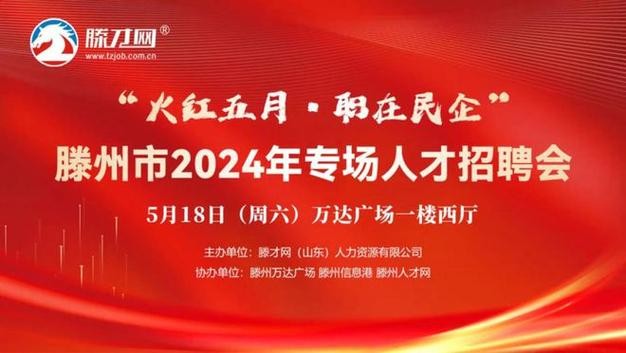 滕才网®
www.tzjob.com.cn

“火红五月·职在民企”
滕州市2024年专场人才招聘会

5月18日（周六）万达广场一楼西厅

主办单位：滕才网（山东）人力资源有限公司
协办单位：滕州万达广场 滕州信息港 滕州人才网